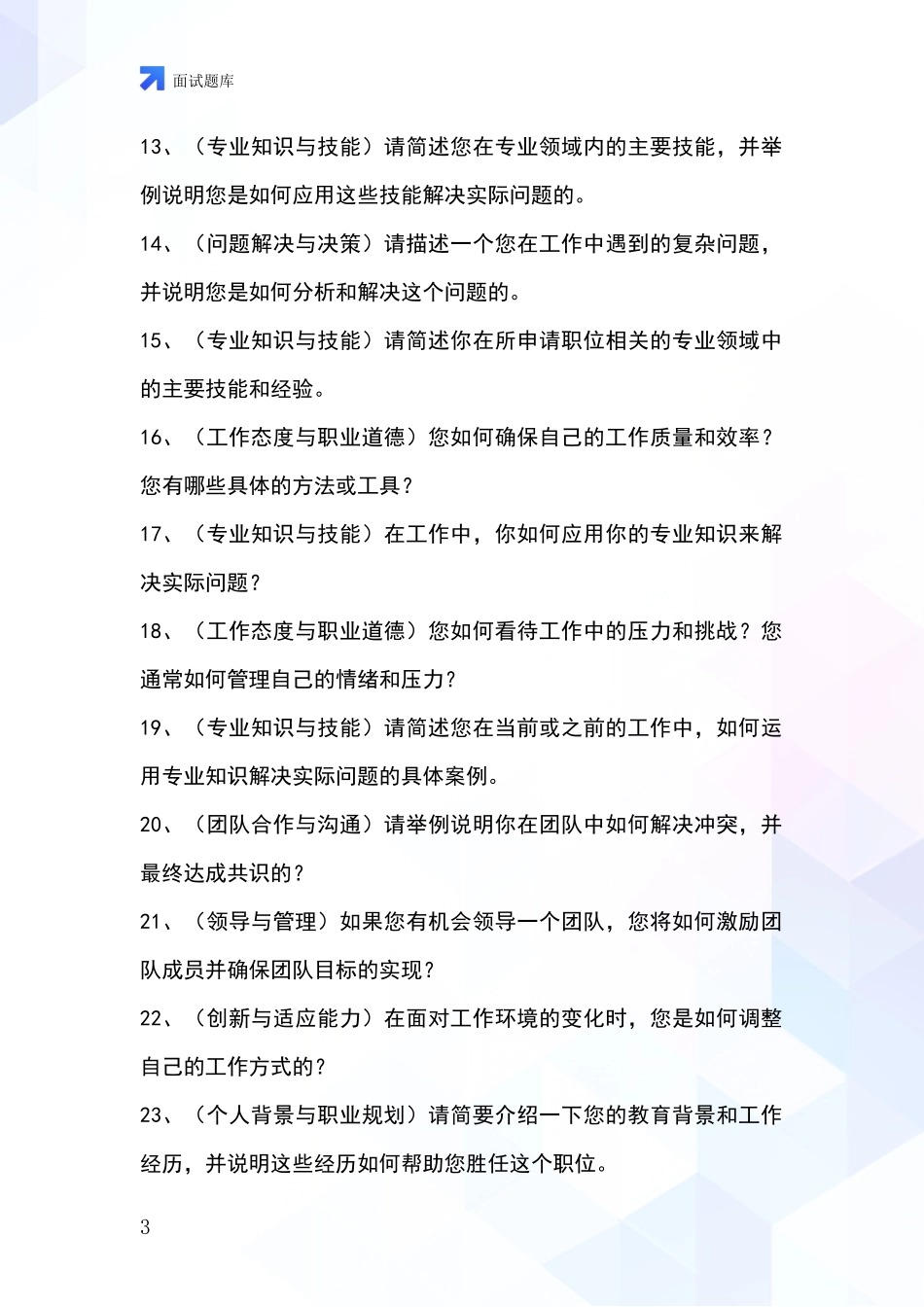 面试题库

13、（专业知识与技能）请简述您在专业领域内的主要技能，并举例说明您是如何应用这些技能解决实际问题的。

14、（问题解决与决策）请描述一个您在工作中遇到的复杂问题，并说明您是如何分析和解决这个问题的。

15、（专业知识与技能）请简述你在所申请职位相关的专业领域中的主要技能和经验。

16、（工作态度与职业道德）您如何确保自己的工作质量和效率？您有哪些具体的方法或工具？

17、（专业知识与技能）在工作中，你如何应用你的专业知识来解决实际问题？

18、（工作态度与职业道德）您如何看待工作中的压力和挑战？您通常如何管理自己的情绪和压力？

19、（专业知识与技能）请简述您在当前或之前的工作中，如何运用专业知识解决实际问题的具体案例。

20、（团队合作与沟通）请举例说明你在团队中如何解决冲突，并最终达成共识的？

21、（领导与管理）如果您有机会领导一个团队，您将如何激励团队成员并确保团队目标的实现？

22、（创新与适应能力）在面对工作环境的变化时，您是如何调整自己的工作方式的？

23、（个人背景与职业规划）请简要介绍一下您的教育背景和工作经历，并说明这些经历如何帮助您胜任这个职位。

3